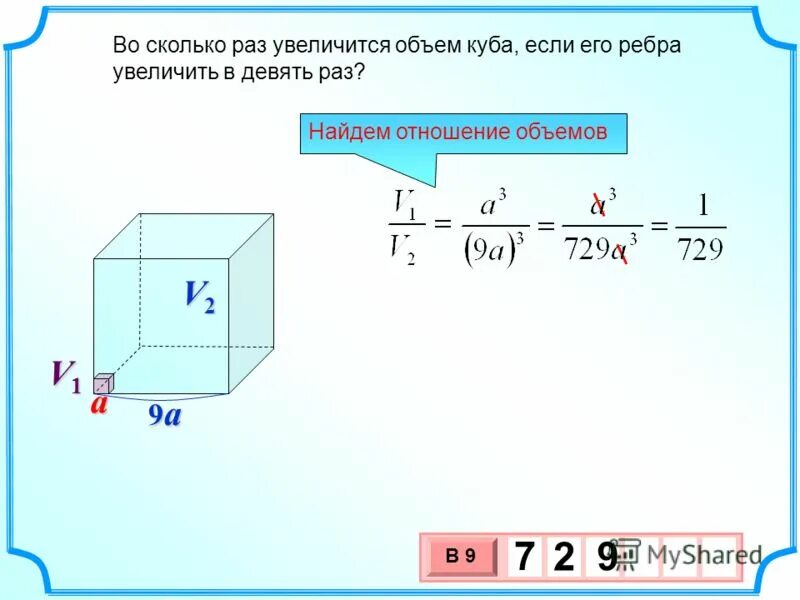 Во сколько раз увеличится объем куба, если его ребра увеличить в девять раз?

Найдем отношение объемов

$\frac{V_1}{V_2} = \frac{a^3}{(9a)^3} = \frac{a^3}{729a^3} = \frac{1}{729}$

$V_2$

$V_1$

$a$

$9a$

В 9

7 2 9

MyShared